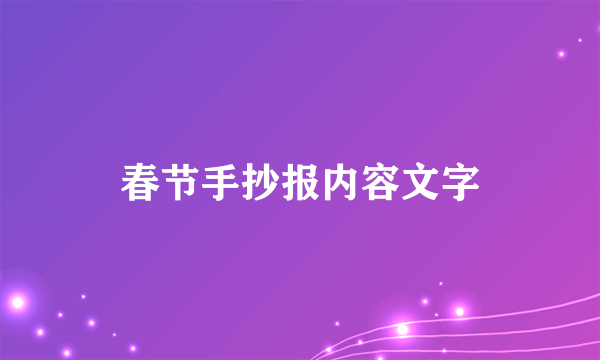 春节手抄报内容文字